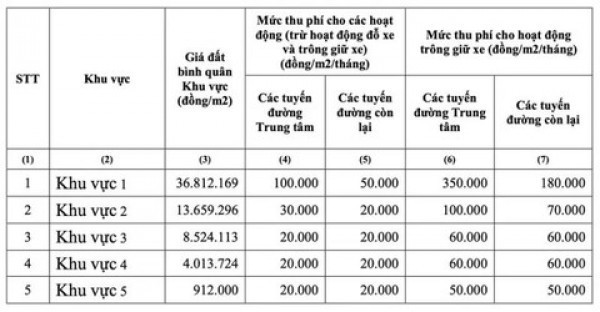 | STT | Khu vực | Giá đất bình quân Khu vực (đồng/m2) | Mức thu phí cho các hoạt động (trừ hoạt động đỗ xe và trông giữ xe) (đồng/m2/tháng) Các tuyến đường Trung tâm | Mức thu phí cho các hoạt động (trừ hoạt động đỗ xe và trông giữ xe) (đồng/m2/tháng) Các tuyến đường còn lại | Mức thu phí cho hoạt động trông giữ xe (đồng/m2/tháng) Các tuyến đường Trung tâm | Mức thu phí cho hoạt động trông giữ xe (đồng/m2/tháng) Các tuyến đường còn lại |
|---|---|---|---|---|---|---|
| (1) | (2) | (3) | (4) | (5) | (6) | (7) |
| 1 | Khu vực 1 | 36.812.169 | 100.000 | 50.000 | 350.000 | 180.000 |
| 2 | Khu vực 2 | 13.659.296 | 30.000 | 20.000 | 100.000 | 70.000 |
| 3 | Khu vực 3 | 8.524.113 | 20.000 | 20.000 | 60.000 | 60.000 |
| 4 | Khu vực 4 | 4.013.724 | 20.000 | 20.000 | 60.000 | 60.000 |
| 5 | Khu vực 5 | 912.000 | 20.000 | 20.000 | 50.000 | 50.000 |